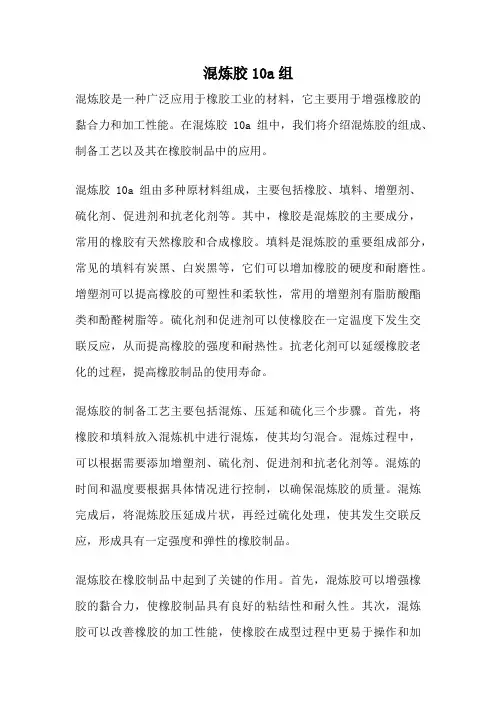 混炼胶 10a 组

混炼胶是一种广泛应用于橡胶工业的材料，它主要用于增强橡胶的黏合力和加工性能。在混炼胶 10a 组中，我们将介绍混炼胶的组成、制备工艺以及其在橡胶制品中的应用。

混炼胶 10a 组由多种原材料组成，主要包括橡胶、填料、增塑剂、硫化剂、促进剂和抗老化剂等。其中，橡胶是混炼胶的主要成分，常用的橡胶有天然橡胶和合成橡胶。填料是混炼胶的重要组成部分，常见的填料有炭黑、白炭黑等，它们可以增加橡胶的硬度和耐磨性。增塑剂可以提高橡胶的可塑性和柔软性，常用的增塑剂有脂肪酸酯类和酚醛树脂等。硫化剂和促进剂可以使橡胶在一定温度下发生交联反应，从而提高橡胶的强度和耐热性。抗老化剂可以延缓橡胶老化的过程，提高橡胶制品的使用寿命。

混炼胶的制备工艺主要包括混炼、压延和硫化三个步骤。首先，将橡胶和填料放入混炼机中进行混炼，使其均匀混合。混炼过程中，可以根据需要添加增塑剂、硫化剂、促进剂和抗老化剂等。混炼的时间和温度要根据具体情况进行控制，以确保混炼胶的质量。混炼完成后，将混炼胶压延成片状，再经过硫化处理，使其发生交联反应，形成具有一定强度和弹性的橡胶制品。

混炼胶在橡胶制品中起到了关键的作用。首先，混炼胶可以增强橡胶的黏合力，使橡胶制品具有良好的粘结性和耐久性。其次，混炼胶可以改善橡胶的加工性能，使橡胶在成型过程中更易于操作和加